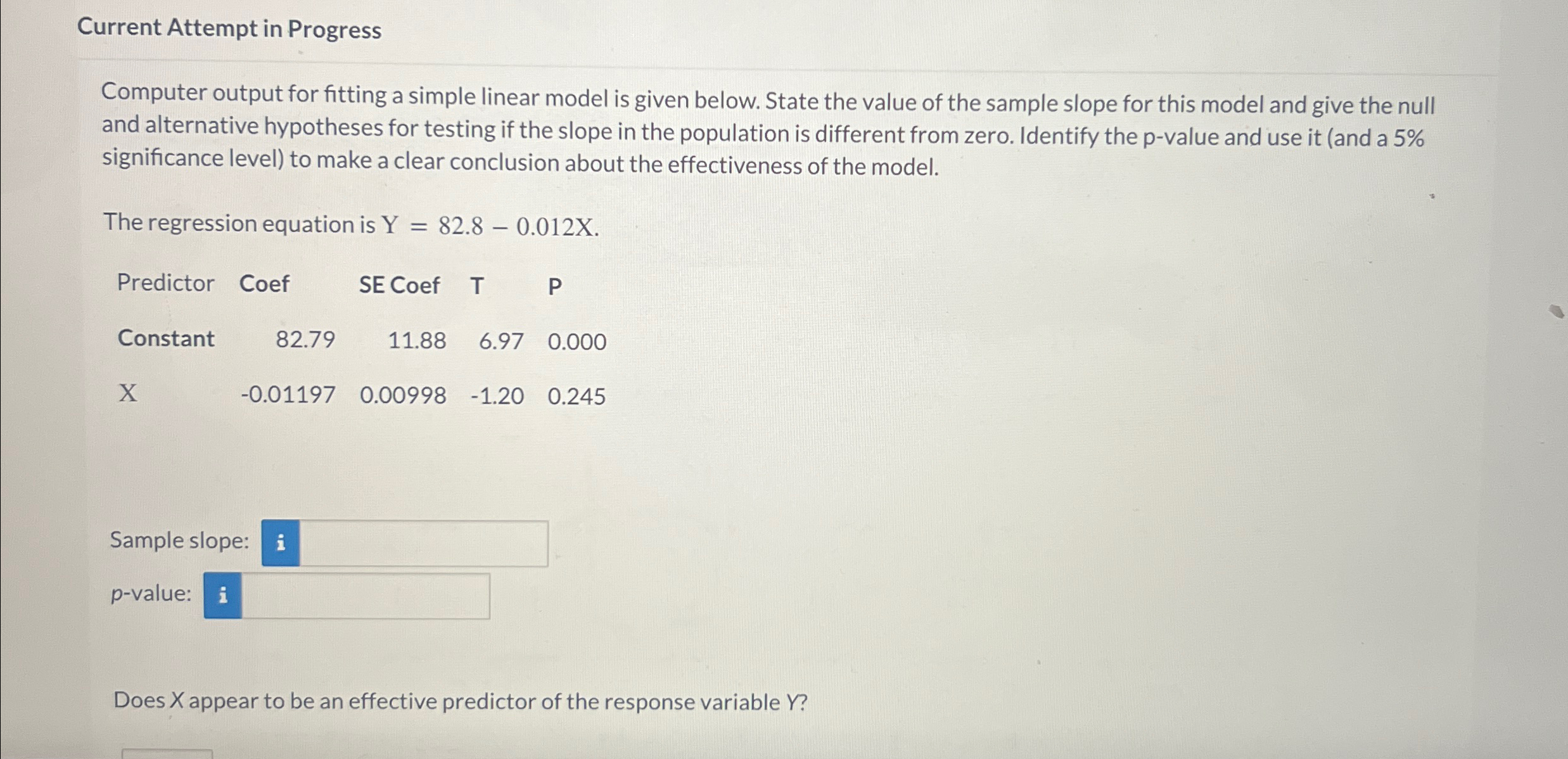 Current Attempt in Progress

Computer output for fitting a simple linear model is given below. State the value of the sample slope for this model and give the null and alternative hypotheses for testing if the slope in the population is different from zero. Identify the p-value and use it (and a 5% significance level) to make a clear conclusion about the effectiveness of the model.

The regression equation is $Y = 82.8 - 0.012X$.

| Predictor | Coef | SE Coef | T | P |
|---|---|---|---|---|
| Constant | 82.79 | 11.88 | 6.97 | 0.000 |
| X | -0.01197 | 0.00998 | -1.20 | 0.245 |

Sample slope: i

p-value: i

Does X appear to be an effective predictor of the response variable Y?